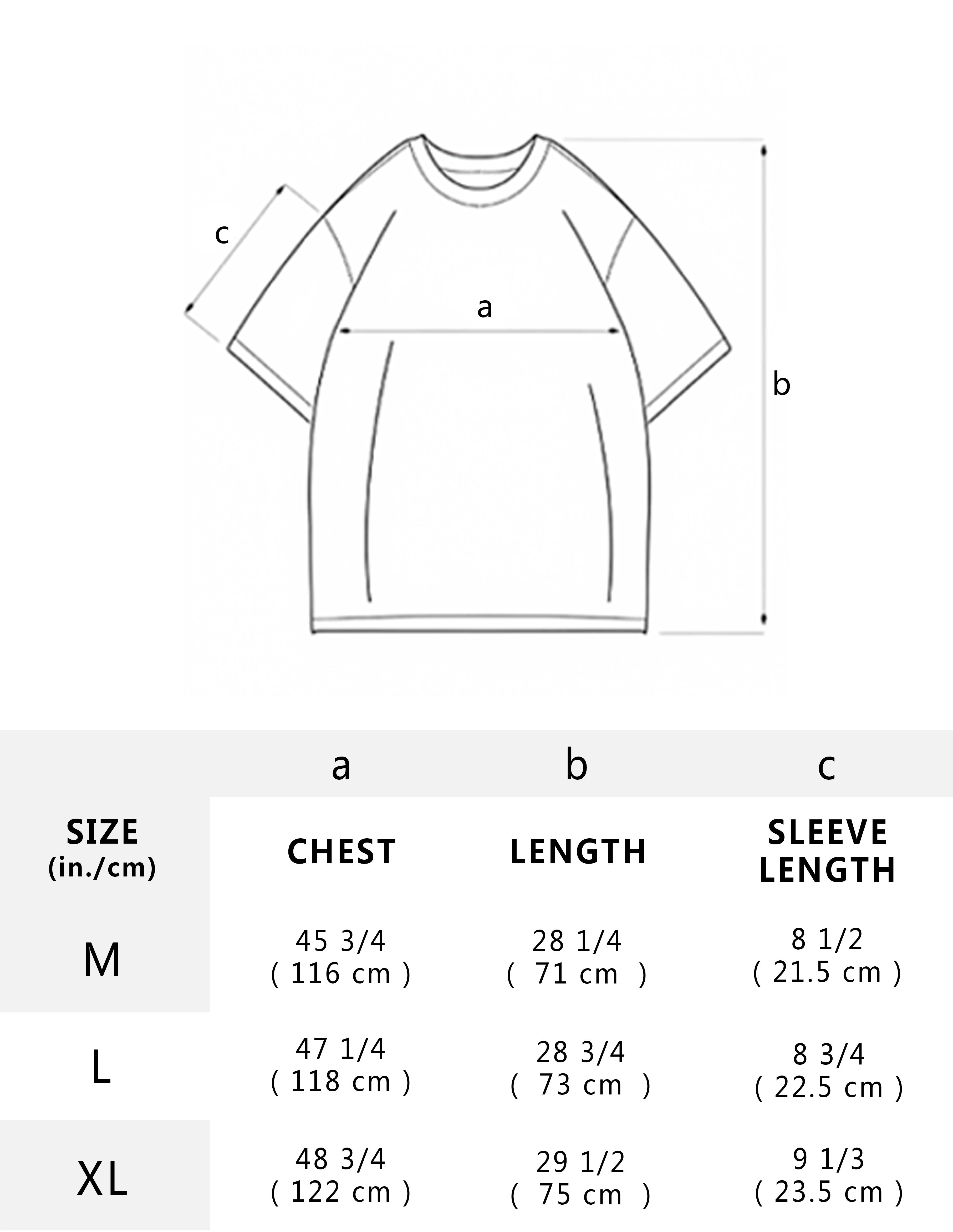 c

a

b

| | a | b | c |
|---|---|---|---|
| SIZE (in./cm) | CHEST | LENGTH | SLEEVE LENGTH |
| M | 45 3/4 ( 116 cm ) | 28 1/4 ( 71 cm ) | 8 1/2 ( 21.5 cm ) |
| L | 47 1/4 ( 118 cm ) | 28 3/4 ( 73 cm ) | 8 3/4 ( 22.5 cm ) |
| XL | 48 3/4 ( 122 cm ) | 29 1/2 ( 75 cm ) | 9 1/3 ( 23.5 cm ) |